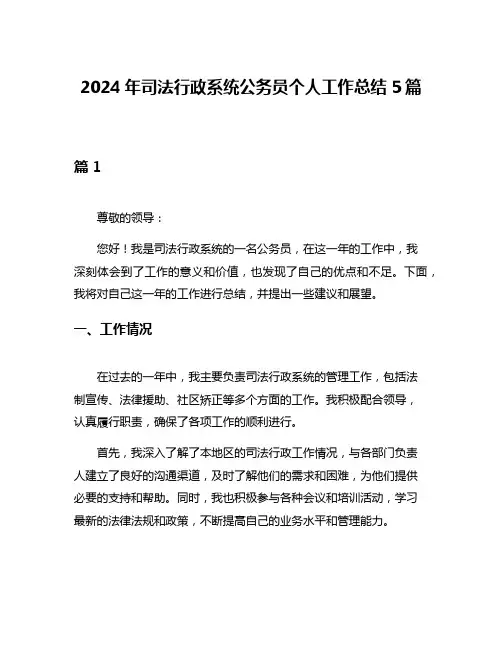 2024 年司法行政系统公务员个人工作总结 5 篇

篇 1

尊敬的领导：

您好！我是司法行政系统的一名公务员，在这一年的工作中，我深刻体会到了工作的意义和价值，也发现了自己的优点和不足。下面，我将对自己这一年的工作进行总结，并提出一些建议和展望。

一、工作情况

在过去的一年中，我主要负责司法行政系统的管理工作，包括法制宣传、法律援助、社区矫正等多个方面的工作。我积极配合领导，认真履行职责，确保了各项工作的顺利进行。

首先，我深入了解了本地区的司法行政工作情况，与各部门负责人建立了良好的沟通渠道，及时了解他们的需求和困难，为他们提供必要的支持和帮助。同时，我也积极参与各种会议和培训活动，学习最新的法律法规和政策，不断提高自己的业务水平和管理能力。